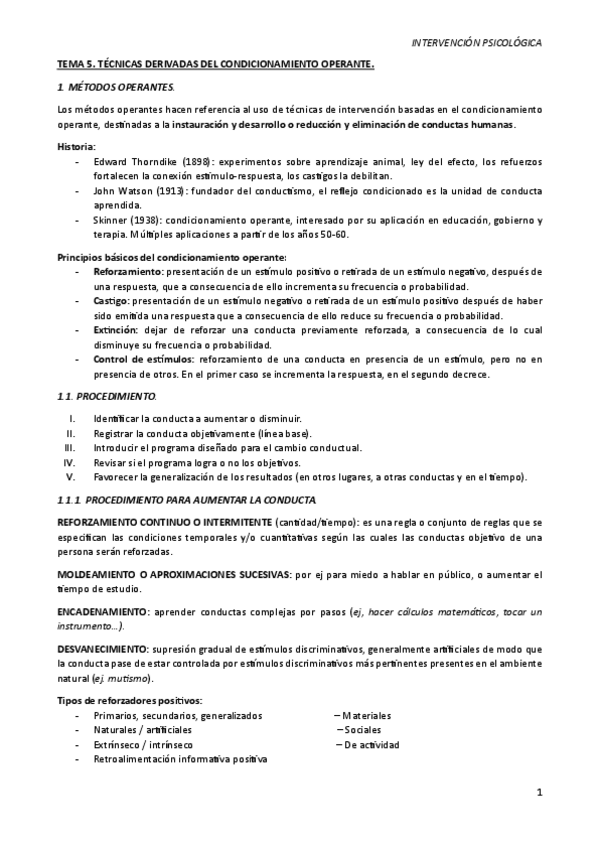 INTERVENCIÓN PSICOLÓGICA

TEMA 5. TÉCNICAS DERIVADAS DEL CONDICIONAMIENTO OPERANTE.

1. MÉTODOS OPERANTES.

Los métodos operantes hacen referencia al uso de técnicas de intervención basadas en el condicionamiento operante, destinadas a la instauración y desarrollo o reducción y eliminación de conductas humanas.

Historia:
- Edward Thorndike (1898): experimentos sobre aprendizaje animal, ley del efecto, los refuerzos fortalecen la conexión estímulo-respuesta, los castigos la debilitan.
- John Watson (1913): fundador del conductismo, el reflejo condicionado es la unidad de conducta aprendida.
- Skinner (1938): condicionamiento operante, interesado por su aplicación en educación, gobierno y terapia. Múltiples aplicaciones a partir de los años 50-60.

Principios básicos del condicionamiento operante:
- Reforzamiento: presentación de un estímulo positivo o retirada de un estímulo negativo, después de una respuesta, que a consecuencia de ello incrementa su frecuencia o probabilidad.
- Castigo: presentación de un estímulo negativo o retirada de un estímulo positivo después de haber sido emitida una respuesta que a consecuencia de ello reduce su frecuencia o probabilidad.
- Extinción: dejar de reforzar una conducta previamente reforzada, a consecuencia de lo cual disminuye su frecuencia o probabilidad.
- Control de estímulos: reforzamiento de una conducta en presencia de un estímulo, pero no en presencia de otros. En el primer caso se incrementa la respuesta, en el segundo decrece.

1.1. PROCEDIMIENTO.

I. Identificar la conducta a aumentar o disminuir.
II. Registrar la conducta objetivamente (línea base).
III. Introducir el programa diseñado para el cambio conductual.
IV. Revisar si el programa logra o no los objetivos.
V. Favorecer la generalización de los resultados (en otros lugares, a otras conductas y en el tiempo).

1.1.1. PROCEDIMIENTO PARA AUMENTAR LA CONDUCTA.

REFORZAMIENTO CONTINUO O INTERMITENTE (cantidad/tiempo): es una regla o conjunto de reglas que se especifican las condiciones temporales y/o cuantitativas según las cuales las conductas objetivo de una persona serán reforzadas.

MOLDEAMIENTO O APROXIMACIONES SUCESIVAS: por ej para miedo a hablar en público, o aumentar el tiempo de estudio.

ENCADENAMIENTO: aprender conductas complejas por pasos (ej, hacer cálculos matemáticos, tocar un instrumento…).

DESVANECIMIENTO: supresión gradual de estímulos discriminativos, generalmente artificiales de modo que la conducta pase de estar controlada por estímulos discriminativos más pertinentes presentes en el ambiente natural (ej. mutismo).

Tipos de reforzadores positivos:
- Primarios, secundarios, generalizados
- Naturales / artificiales
- Extrínseco / intrínseco
- Retroalimentación informativa positiva

– Materiales
– Sociales
– De actividad

1